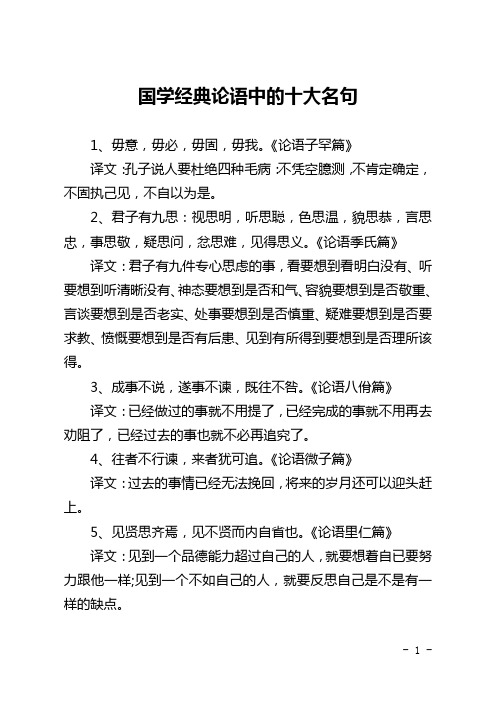 国学经典论语中的十大名句

1、毋意，毋必，毋固，毋我。《论语子罕篇》

译文：孔子说人要杜绝四种毛病：不凭空臆测，不肯定确定，不固执己见，不自以为是。

2、君子有九思：视思明，听思聪，色思温，貌思恭，言思忠，事思敬，疑思问，忿思难，见得思义。《论语季氏篇》

译文：君子有九件专心思虑的事，看要想到看明白没有、听要想到听清晰没有、神态要想到是否和气、容貌要想到是否敬重、言谈要想到是否老实、处事要想到是否慎重、疑难要想到是否要求教、愤慨要想到是否有后患、见到有所得到要想到是否理所该得。

3、成事不说，遂事不谏，既往不咎。《论语八佾篇》

译文：已经做过的事就不用提了，已经完成的事就不用再去劝阻了，已经过去的事也就不必再追究了。

4、往者不行谏，来者犹可追。《论语微子篇》

译文：过去的事情已经无法挽回，将来的岁月还可以迎头赶上。

5、见贤思齐焉，见不贤而内自省也。《论语里仁篇》

译文：见到一个品德能力超过自己的人，就要想着自己要努力跟他一样;见到一个不如自己的人，就要反思自己是不是有一样的缺点。

- 1 -